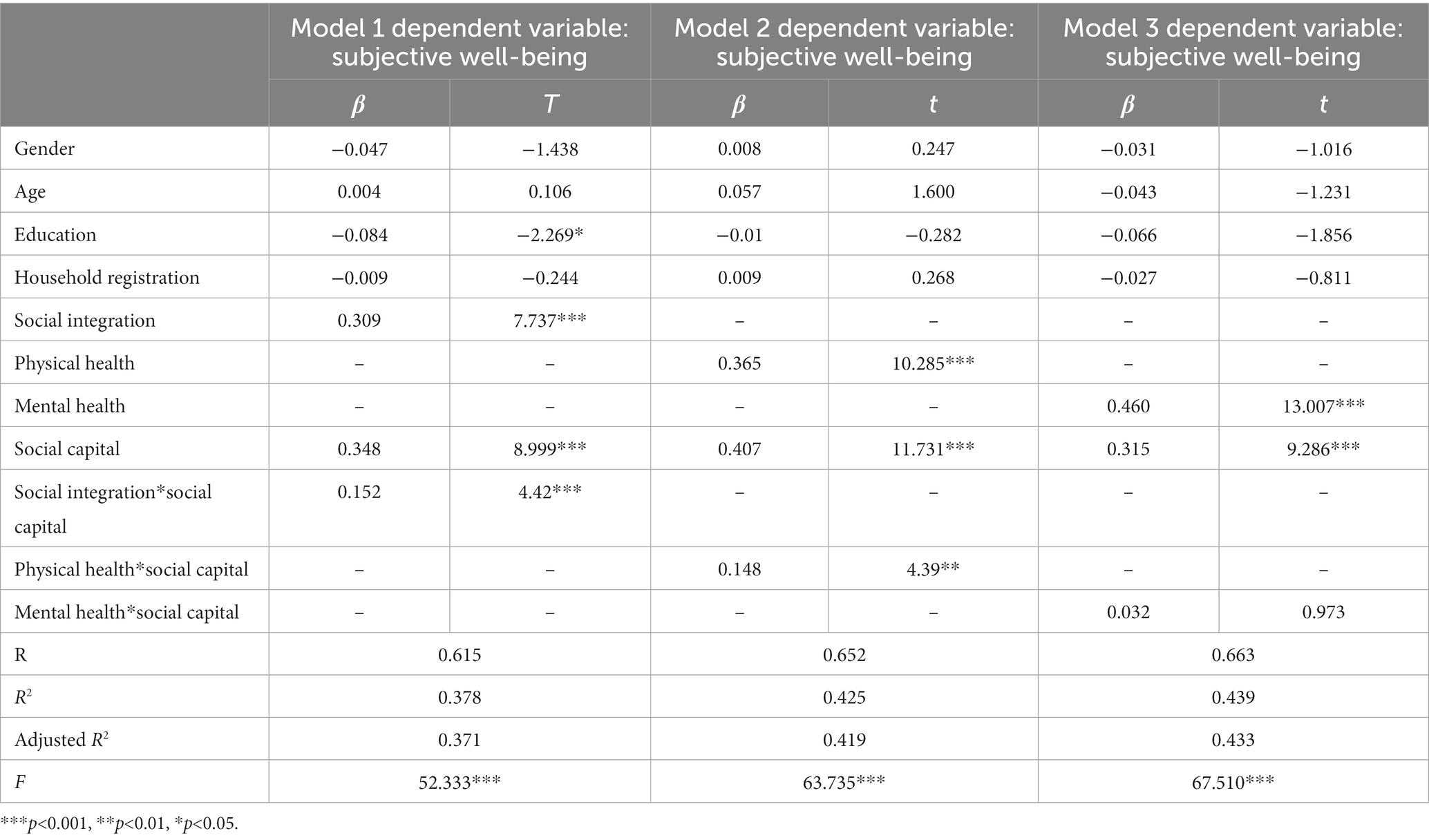 |  | Model 1 dependent variable: subjective well-being |  | Model 2 dependent variable: subjective well-being |  | Model 3 dependent variable: subjective well-being |  |
|---|---|---|---|---|---|---|
|  | $\beta$ | $T$ | $\beta$ | $t$ | $\beta$ | $t$ |
| Gender | −0.047 | −1.438 | 0.008 | 0.247 | −0.031 | −1.016 |
| Age | 0.004 | 0.106 | 0.057 | 1.600 | −0.043 | −1.231 |
| Education | −0.084 | −2.269* | −0.01 | −0.282 | −0.066 | −1.856 |
| Household registration | −0.009 | −0.244 | 0.009 | 0.268 | −0.027 | −0.811 |
| Social integration | 0.309 | 7.737*** | – | – | – | – |
| Physical health | – | – | 0.365 | 10.285*** | – | – |
| Mental health | – | – | – | – | 0.460 | 13.007*** |
| Social capital | 0.348 | 8.999*** | 0.407 | 11.731*** | 0.315 | 9.286*** |
| Social integration*social capital | 0.152 | 4.42*** | – | – | – | – |
| Physical health*social capital | – | – | 0.148 | 4.39** | – | – |
| Mental health*social capital | – | – | – | – | 0.032 | 0.973 |
| R | 0.615 |  | 0.652 |  | 0.663 |  |
| $R^2$ | 0.378 |  | 0.425 |  | 0.439 |  |
| Adjusted $R^2$ | 0.371 |  | 0.419 |  | 0.433 |  |
| $F$ | 52.333*** |  | 63.735*** |  | 67.510*** |  |

***$p$<0.001, **$p$<0.01, *$p$<0.05.